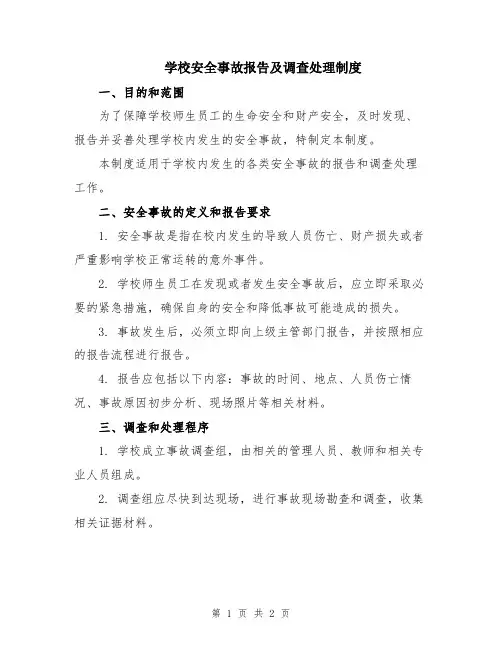 学校安全事故报告及调查处理制度

一、目的和范围

为了保障学校师生员工的生命安全和财产安全，及时发现、报告并妥善处理学校内发生的安全事故，特制定本制度。

本制度适用于学校内发生的各类安全事故的报告和调查处理工作。

二、安全事故的定义和报告要求

1. 安全事故是指在校内发生的导致人员伤亡、财产损失或者严重影响学校正常运转的意外事件。

2. 学校师生员工在发现或者发生安全事故后，应立即采取必要的紧急措施，确保自身的安全和降低事故可能造成的损失。

3. 事故发生后，必须立即向上级主管部门报告，并按照相应的报告流程进行报告。

4. 报告应包括以下内容：事故的时间、地点、人员伤亡情况、事故原因初步分析、现场照片等相关材料。

三、调查和处理程序

1. 学校成立事故调查组，由相关的管理人员、教师和相关专业人员组成。

2. 调查组应尽快到达现场，进行事故现场勘查和调查，收集相关证据材料。

第 1 页 共 2 页